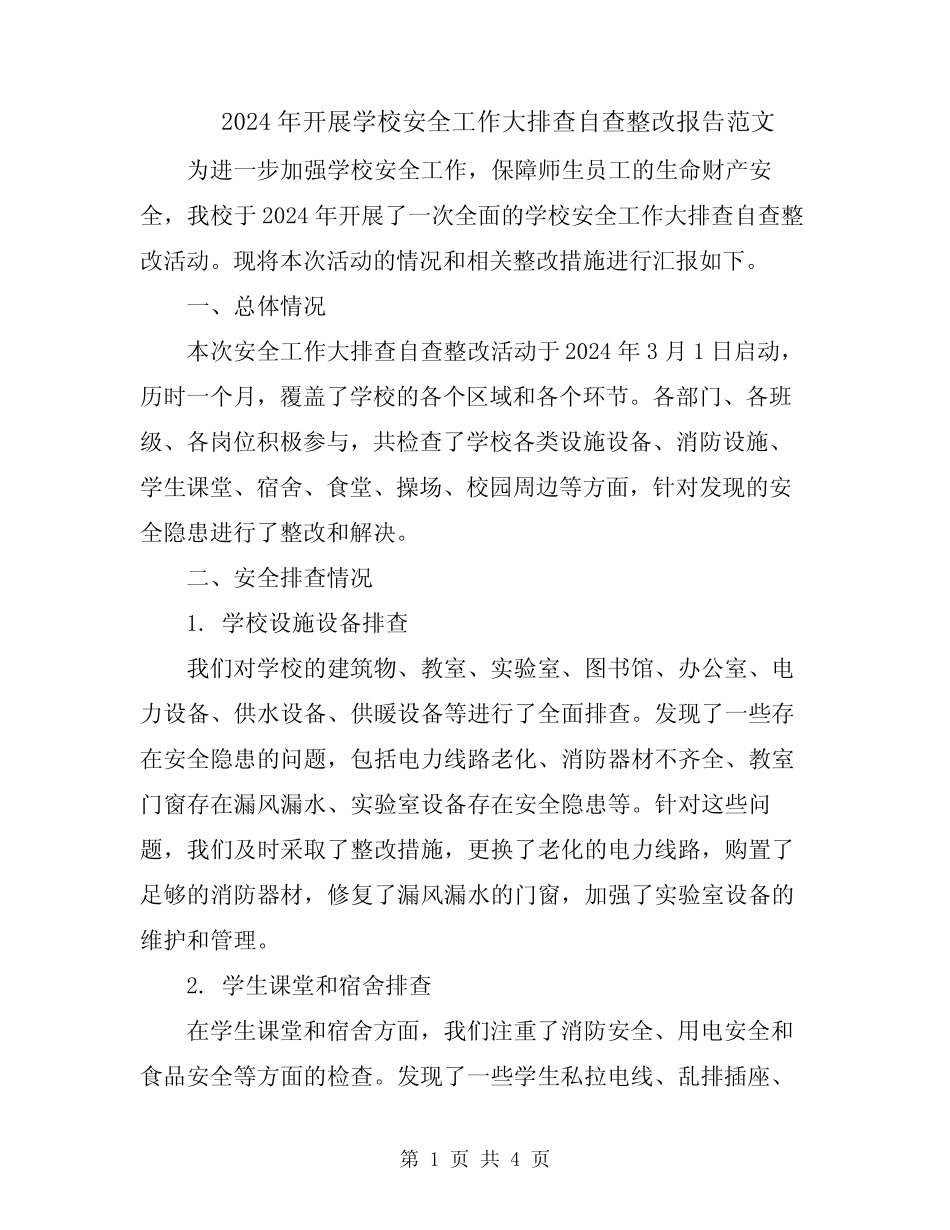 2024年开展学校安全工作大排查自查整改报告范文

为进一步加强学校安全工作，保障师生员工的生命财产安全，我校于2024年开展了一次全面的学校安全工作大排查自查整改活动。现将本次活动的情况和相关整改措施进行汇报如下。

一、总体情况

本次安全工作大排查自查整改活动于2024年3月1日启动，历时一个月，覆盖了学校的各个区域和各个环节。各部门、各班级、各岗位积极参与，共检查了学校各类设施设备、消防设施、学生课堂、宿舍、食堂、操场、校园周边等方面，针对发现的安全隐患进行了整改和解决。

二、安全排查情况

1.学校设施设备排查

我们对学校的建筑物、教室、实验室、图书馆、办公室、电力设备、供水设备、供暖设备等进行了全面排查。发现了一些存在安全隐患的问题，包括电力线路老化、消防器材不齐全、教室门窗存在漏风漏水、实验室设备存在安全隐患等。针对这些问题，我们及时采取了整改措施，更换了老化的电力线路，购置了足够的消防器材，修复了漏风漏水的门窗，加强了实验室设备的维护和管理。

2.学生课堂和宿舍排查

在学生课堂和宿舍方面，我们注重了消防安全、用电安全和食品安全等方面的检查。发现了一些学生私拉电线、乱排插座、

第1页 共4页